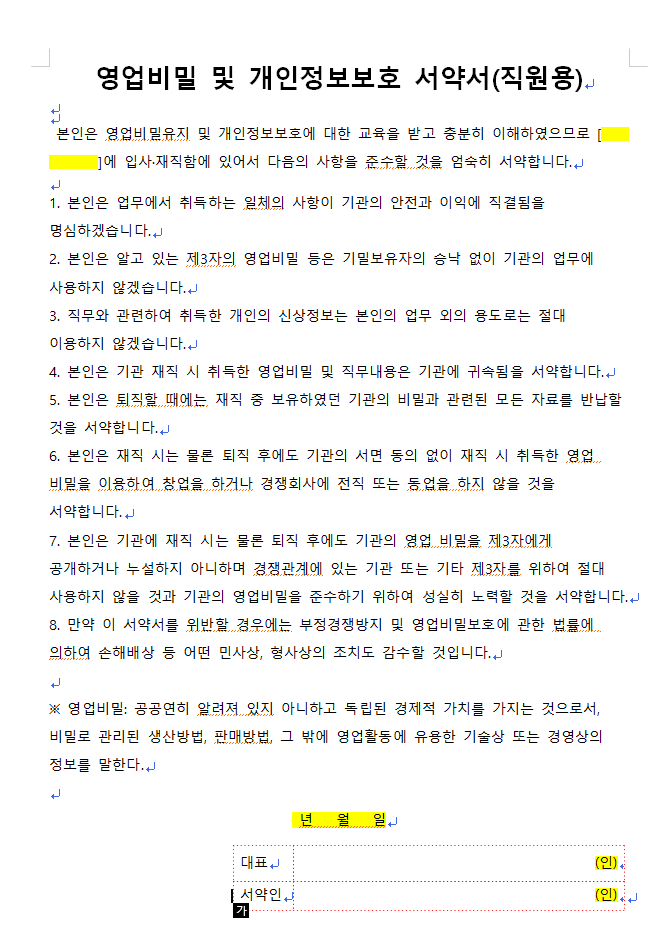 영업비밀 및 개인정보보호 서약서(직원용)

본인은 영업비밀유지 및 개인정보보호에 대한 교육을 받고 충분히 이해하였으므로 [ ]에 입사·재직함에 있어서 다음의 사항을 준수할 것을 엄숙히 서약합니다.

1. 본인은 업무에서 취득하는 일체의 사항이 기관의 안전과 이익에 직결됨을 명심하겠습니다.
2. 본인은 알고 있는 제3자의 영업비밀 등은 기밀보유자의 승낙 없이 기관의 업무에 사용하지 않겠습니다.
3. 직무와 관련하여 취득한 개인의 신상정보는 본인의 업무 외의 용도로는 절대 이용하지 않겠습니다.
4. 본인은 기관 재직 시 취득한 영업비밀 및 직무내용은 기관에 귀속됨을 서약합니다.
5. 본인은 퇴직할 때에는 재직 중 보유하였던 기관의 비밀과 관련된 모든 자료를 반납할 것을 서약합니다.
6. 본인은 재직 시는 물론 퇴직 후에도 기관의 서면 동의 없이 재직 시 취득한 영업 비밀을 이용하여 창업을 하거나 경쟁회사에 전직 또는 동업을 하지 않을 것을 서약합니다.
7. 본인은 기관에 재직 시는 물론 퇴직 후에도 기관의 영업 비밀을 제3자에게 공개하거나 누설하지 아니하며 경쟁관계에 있는 기관 또는 기타 제3자를 위하여 절대 사용하지 않을 것과 기관의 영업비밀을 준수하기 위하여 성실히 노력할 것을 서약합니다.
8. 만약 이 서약서를 위반할 경우에는 부정경쟁방지 및 영업비밀보호에 관한 법률에 의하여 손해배상 등 어떤 민사상, 형사상의 조치도 감수할 것입니다.

※ 영업비밀: 공공연히 알려져 있지 아니하고 독립된 경제적 가치를 가지는 것으로서, 비밀로 관리된 생산방법, 판매방법, 그 밖에 영업활동에 유용한 기술상 또는 경영상의 정보를 말한다.

년 월 일

| 대표 | (인) |
|---|---|
| 서약인 | (인) |

가